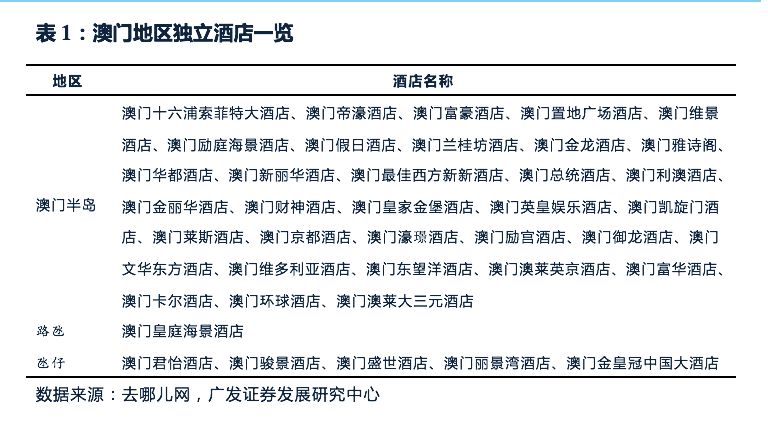 表 1：澳门地区独立酒店一览

| 地区 | 酒店名称 |
|---|---|
| 澳门半岛 | 澳门十六浦索菲特大酒店、澳门帝濠酒店、澳门富豪酒店、澳门置地广场酒店、澳门维景酒店、澳门励庭海景酒店、澳门假日酒店、澳门兰桂坊酒店、澳门金龙酒店、澳门雅诗阁、澳门华都酒店、澳门新丽华酒店、澳门最佳西方新新酒店、澳门总统酒店、澳门利澳酒店、澳门金丽华酒店、澳门财神酒店、澳门皇家金堡酒店、澳门英皇娱乐酒店、澳门凯旋门酒店、澳门莱斯酒店、澳门京都酒店、澳门濠璟酒店、澳门励宫酒店、澳门御龙酒店、澳门文华东方酒店、澳门维多利亚酒店、澳门东望洋酒店、澳门澳莱英京酒店、澳门富华酒店、澳门卡尔酒店、澳门环球酒店、澳门澳莱大三元酒店 |
| 路氹 | 澳门皇庭海景酒店 |
| 氹仔 | 澳门君怡酒店、澳门骏景酒店、澳门盛世酒店、澳门丽景湾酒店、澳门金皇冠中国大酒店 |

数据来源：去哪儿网，广发证券发展研究中心